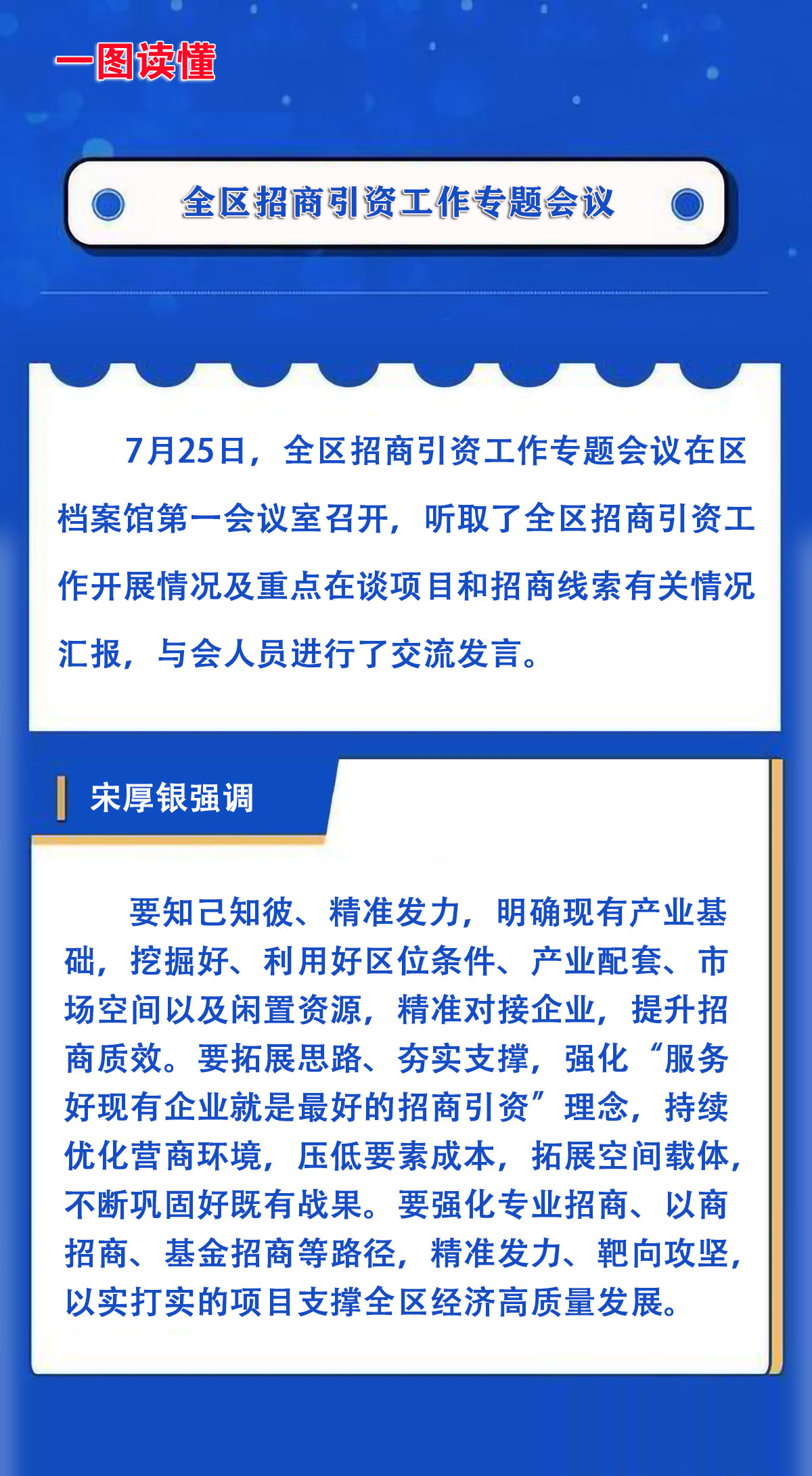 一图读懂

全区招商引资工作专题会议

7月25日，全区招商引资工作专题会议在区档案馆第一会议室召开，听取了全区招商引资工作开展情况及重点在谈项目和招商线索有关情况汇报，与会人员进行了交流发言。

宋厚银强调

要知己知彼、精准发力，明确现有产业基础，挖掘好、利用好区位条件、产业配套、市场空间以及闲置资源，精准对接企业，提升招商质效。要拓展思路、夯实支撑，强化“服务好现有企业就是最好的招商引资”理念，持续优化营商环境，压低要素成本，拓展空间载体，不断巩固好既有战果。要强化专业招商、以商招商、基金招商等路径，精准发力、靶向攻坚，以实打实的项目支撑全区经济高质量发展。